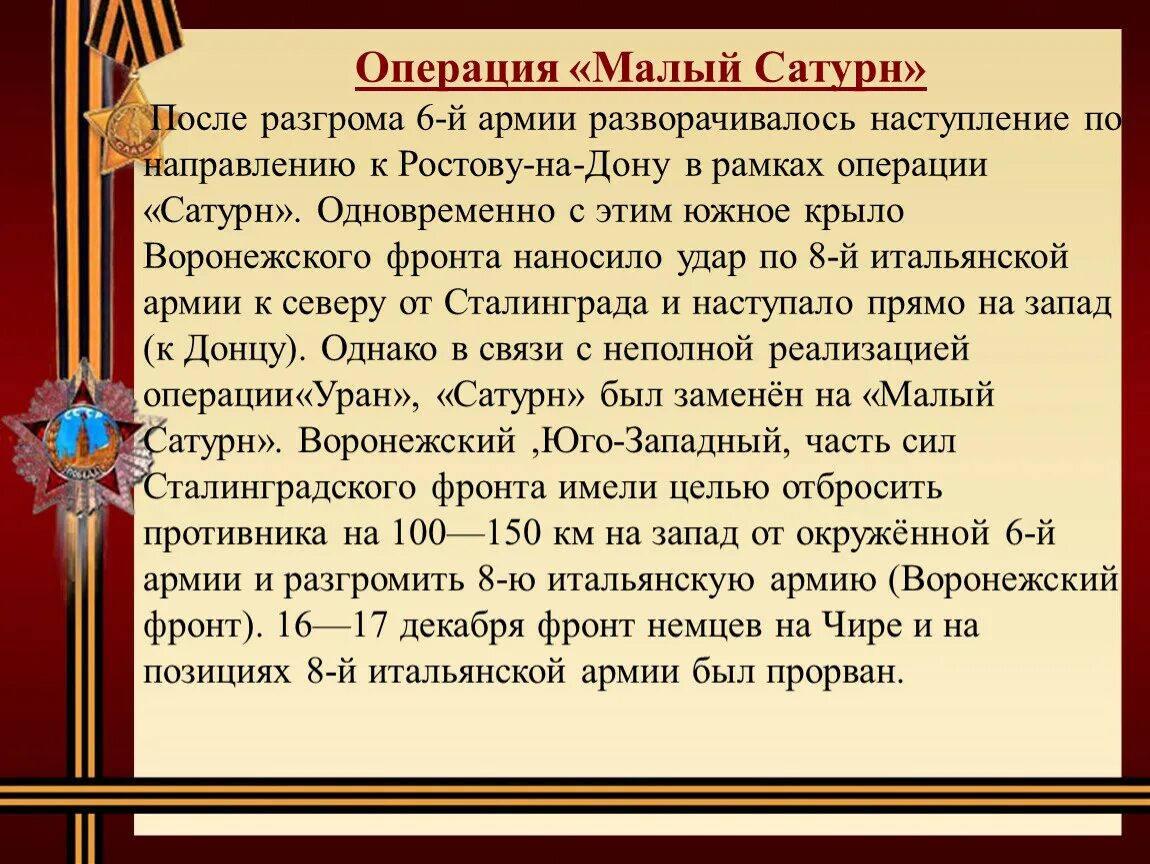 Операция «Малый Сатурн»

После разгрома 6-й армии разворачивалось наступление по направлению к Ростову-на-Дону в рамках операции «Сатурн». Одновременно с этим южное крыло Воронежского фронта наносило удар по 8-й итальянской армии к северу от Сталинграда и наступало прямо на запад (к Донцу). Однако в связи с неполной реализацией операции«Уран», «Сатурн» был заменён на «Малый Сатурн». Воронежский ,Юго-Западный, часть сил Сталинградского фронта имели целью отбросить противника на 100—150 км на запад от окружённой 6-й армии и разгромить 8-ю итальянскую армию (Воронежский фронт). 16—17 декабря фронт немцев на Чире и на позициях 8-й итальянской армии был прорван.